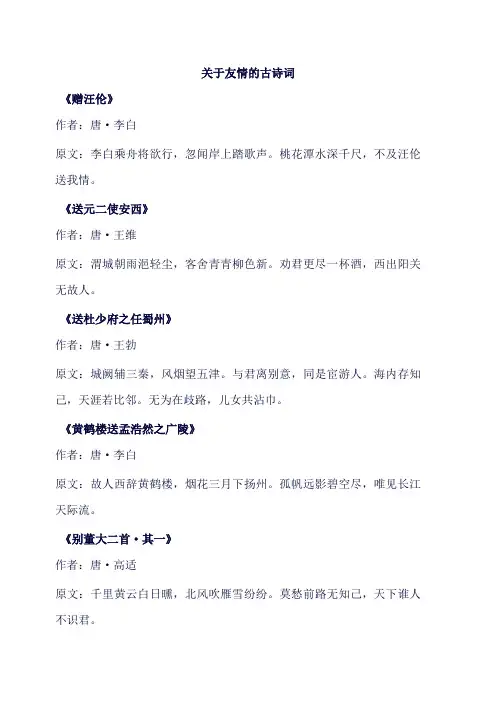 关于友情的古诗词

《赠汪伦》

作者：唐·李白

原文：李白乘舟将欲行，忽闻岸上踏歌声。桃花潭水深千尺，不及汪伦送我情。

《送元二使安西》

作者：唐·王维

原文：渭城朝雨浥轻尘，客舍青青柳色新。劝君更尽一杯酒，西出阳关无故人。

《送杜少府之任蜀州》

作者：唐·王勃

原文：城阙辅三秦，风烟望五津。与君离别意，同是宦游人。海内存知己，天涯若比邻。无为在歧路，儿女共沾巾。

《黄鹤楼送孟浩然之广陵》

作者：唐·李白

原文：故人西辞黄鹤楼，烟花三月下扬州。孤帆远影碧空尽，唯见长江天际流。

《别董大二首·其一》

作者：唐·高适

原文：千里黄云白日曛，北风吹雁雪纷纷。莫愁前路无知己，天下谁人不识君。